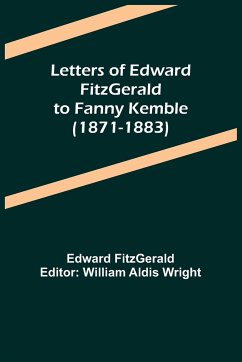 Letters of Edward FitzGerald to Fanny Kemble (1871-1883)

Edward FitzGerald
Editor: William Aldis Wright